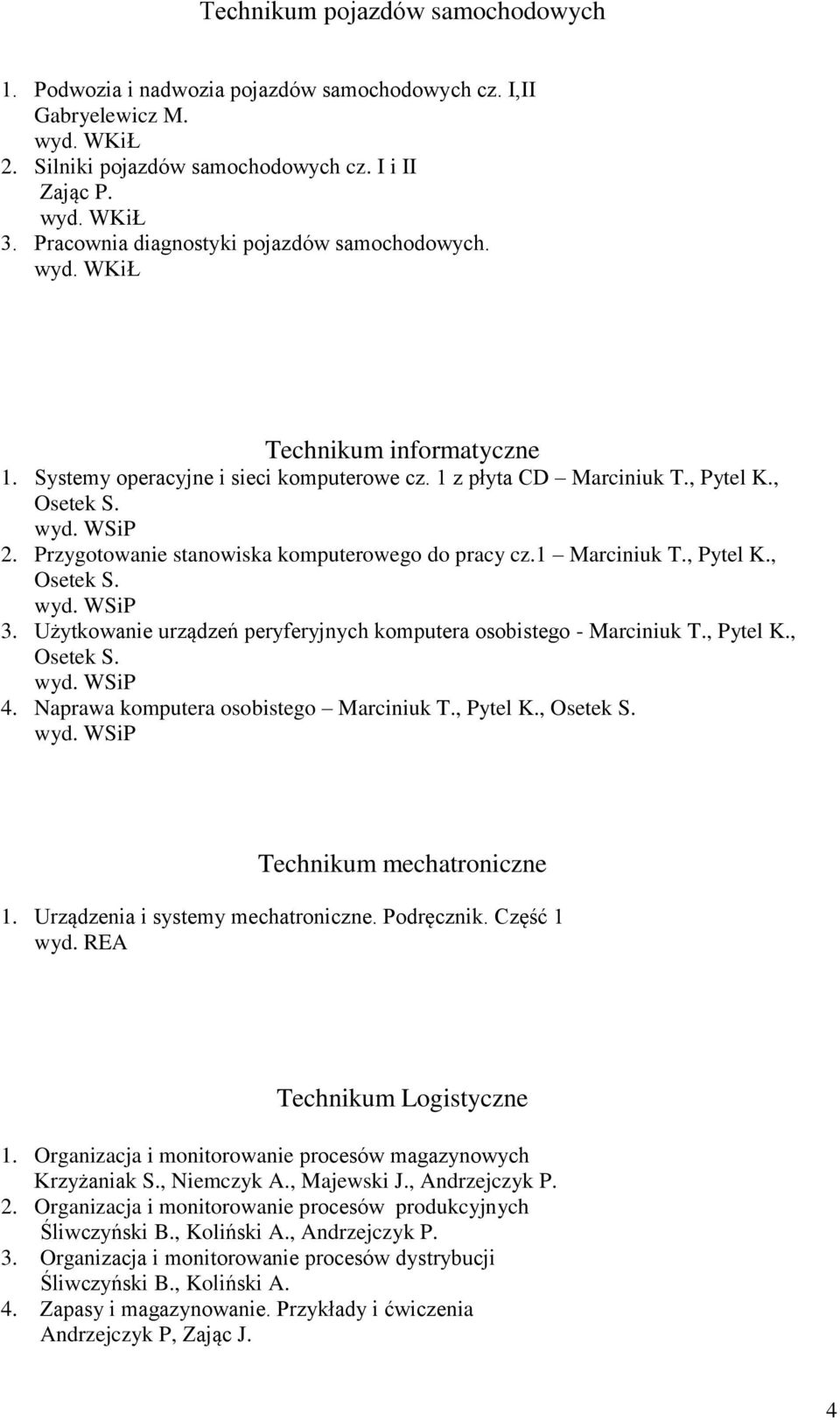 Technikum pojazdów samochodowych

1. Podwozia i nadwozia pojazdów samochodowych cz. I,II
Gabryelewicz M.
wyd. WKiŁ
2. Silniki pojazdów samochodowych cz. I i II
Zając P.
wyd. WKiŁ
3. Pracownia diagnostyki pojazdów samochodowych.
wyd. WKiŁ

Technikum informatyczne

1. Systemy operacyjne i sieci komputerowe cz. 1 z płyta CD – Marciniuk T., Pytel K., Osetek S.
wyd. WSiP
2. Przygotowanie stanowiska komputerowego do pracy cz.1 – Marciniuk T., Pytel K., Osetek S.
wyd. WSiP
3. Użytkowanie urządzeń peryferyjnych komputera osobistego - Marciniuk T., Pytel K., Osetek S.
wyd. WSiP
4. Naprawa komputera osobistego – Marciniuk T., Pytel K., Osetek S.
wyd. WSiP

Technikum mechatroniczne

1. Urządzenia i systemy mechatroniczne. Podręcznik. Część 1
wyd. REA

Technikum Logistyczne

1. Organizacja i monitorowanie procesów magazynowych
Krzyżaniak S., Niemczyk A., Majewski J., Andrzejczyk P.
2. Organizacja i monitorowanie procesów produkcyjnych
Śliwczyński B., Koliński A., Andrzejczyk P.
3. Organizacja i monitorowanie procesów dystrybucji
Śliwczyński B., Koliński A.
4. Zapasy i magazynowanie. Przykłady i ćwiczenia
Andrzejczyk P, Zając J.

4